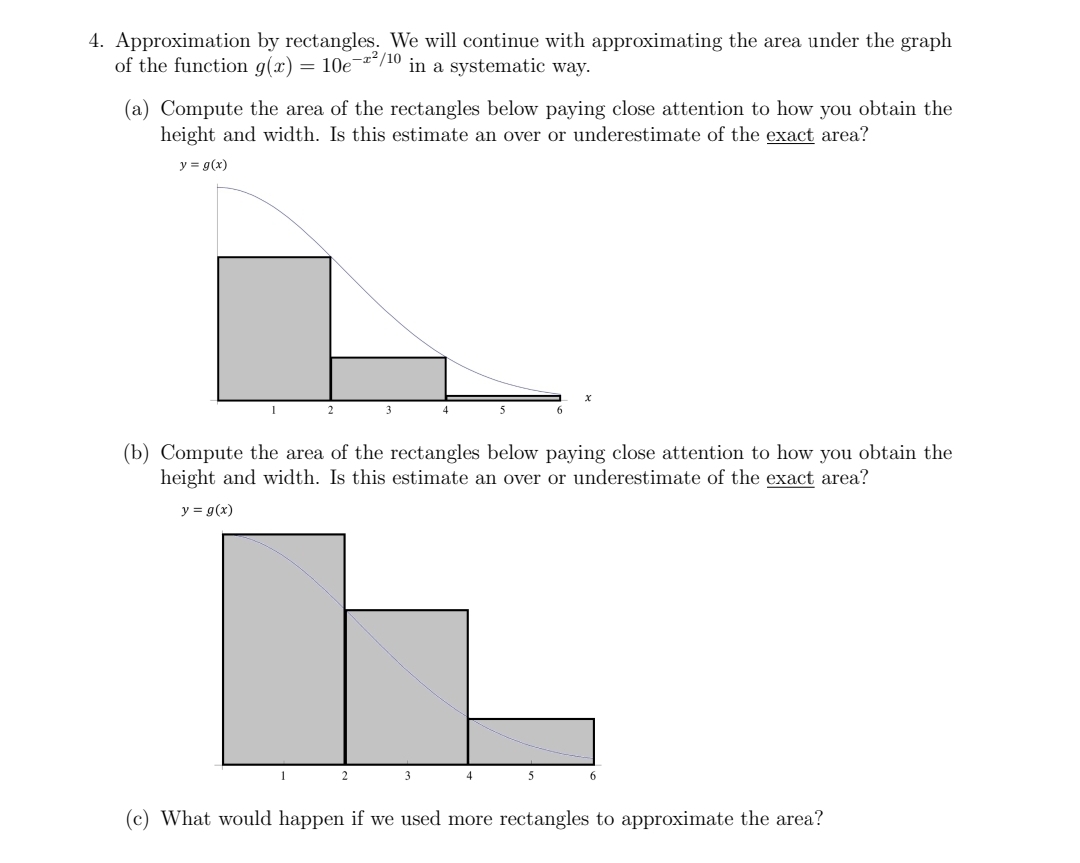 4. Approximation by rectangles. We will continue with approximating the area under the graph of the function $g(x) = 10e^{-x^2/10}$ in a systematic way.

(a) Compute the area of the rectangles below paying close attention to how you obtain the height and width. Is this estimate an over or underestimate of the exact area?

$y = g(x)$

1 2 3 4 5 6 $x$

(b) Compute the area of the rectangles below paying close attention to how you obtain the height and width. Is this estimate an over or underestimate of the exact area?

$y = g(x)$

1 2 3 4 5 6

(c) What would happen if we used more rectangles to approximate the area?